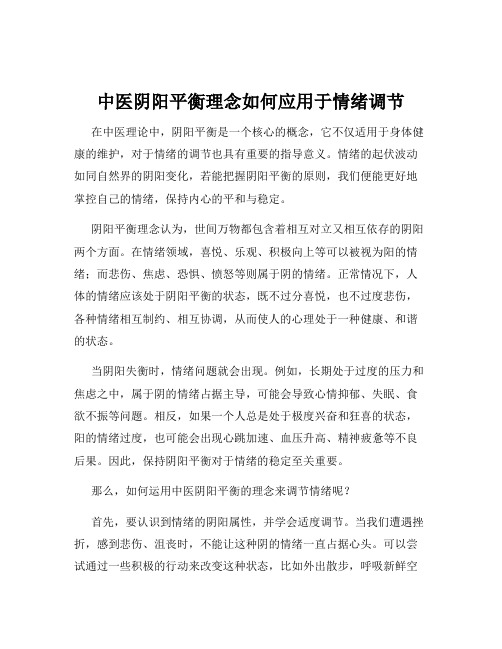 中医阴阳平衡理念如何应用于情绪调节

在中医理论中，阴阳平衡是一个核心的概念，它不仅适用于身体健康的维护，对于情绪的调节也具有重要的指导意义。情绪的起伏波动如同自然界的阴阳变化，若能把握阴阳平衡的原则，我们便能更好地掌控自己的情绪，保持内心的平和与稳定。

阴阳平衡理念认为，世间万物都包含着相互对立又相互依存的阴阳两个方面。在情绪领域，喜悦、乐观、积极向上等可以被视为阳的情绪；而悲伤、焦虑、恐惧、愤怒等则属于阴的情绪。正常情况下，人体的情绪应该处于阴阳平衡的状态，既不过分喜悦，也不过度悲伤，各种情绪相互制约、相互协调，从而使人的心理处于一种健康、和谐的状态。

当阴阳失衡时，情绪问题就会出现。例如，长期处于过度的压力和焦虑之中，属于阴的情绪占据主导，可能会导致心情抑郁、失眠、食欲不振等问题。相反，如果一个人总是处于极度兴奋和狂喜的状态，阳的情绪过度，也可能会出现心跳加速、血压升高、精神疲惫等不良后果。因此，保持阴阳平衡对于情绪的稳定至关重要。

那么，如何运用中医阴阳平衡的理念来调节情绪呢？

首先，要认识到情绪的阴阳属性，并学会适度调节。当我们遭遇挫折，感到悲伤、沮丧时，不能让这种阴的情绪一直占据心头。可以尝试通过一些积极的行动来改变这种状态，比如外出散步，呼吸新鲜空